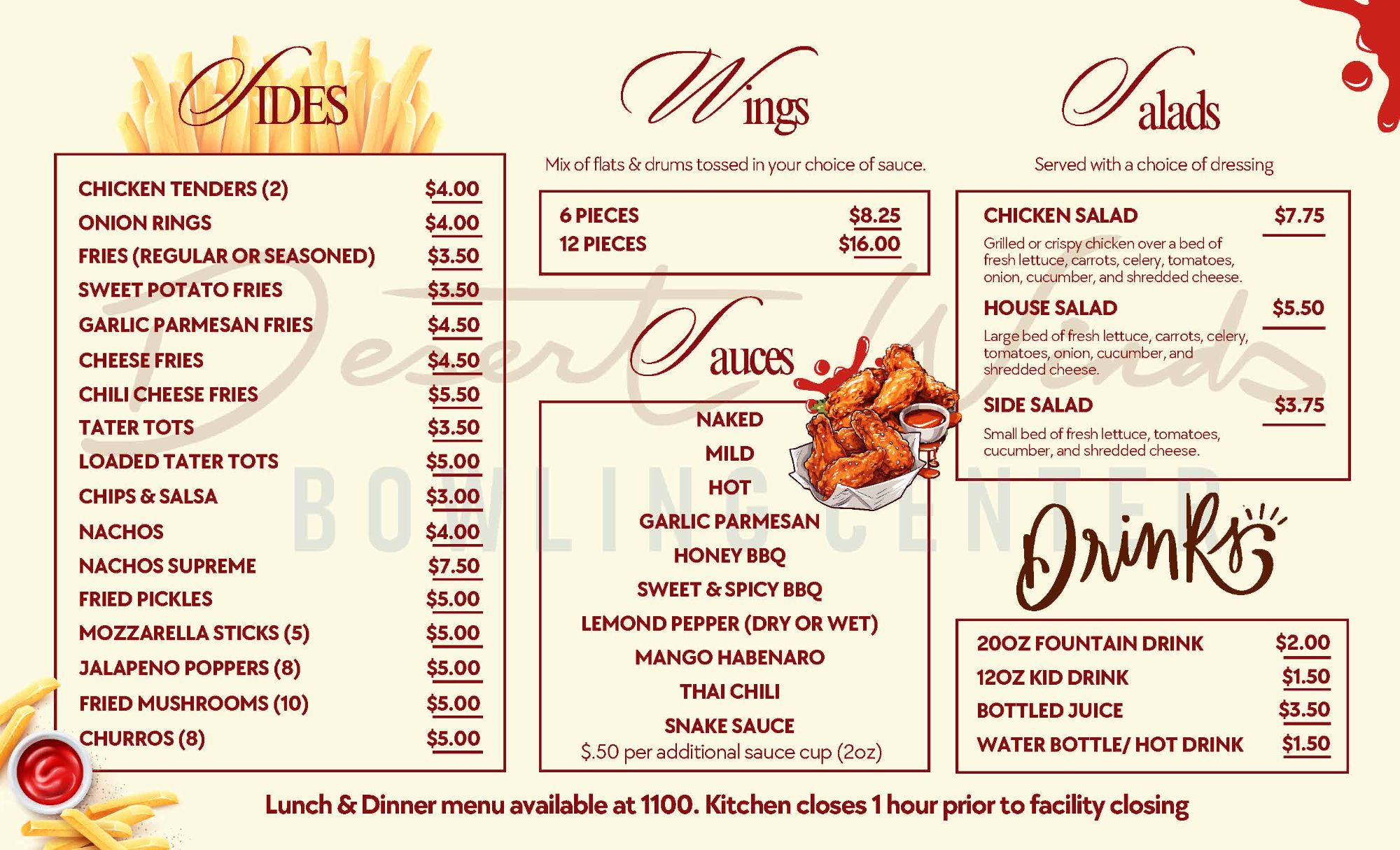 SIDES

CHICKEN TENDERS (2) $4.00
ONION RINGS $4.00
FRIES (REGULAR OR SEASONED) $3.50
SWEET POTATO FRIES $3.50
GARLIC PARMESAN FRIES $4.50
CHEESE FRIES $4.50
CHILI CHEESE FRIES $5.50
TATER TOTS $3.50
LOADED TATER TOTS $5.00
CHIPS & SALSA $3.00
NACHOS $4.00
NACHOS SUPREME $7.50
FRIED PICKLES $5.00
MOZZARELLA STICKS (5) $5.00
JALAPENO POPPERS (8) $5.00
FRIED MUSHROOMS (10) $5.00
CHURROS (8) $5.00

Wings

Mix of flats & drums tossed in your choice of sauce.

6 PIECES $8.25
12 PIECES $16.00

Sauces

NAKED
MILD
HOT
GARLIC PARMESAN
HONEY BBQ
SWEET & SPICY BBQ
LEMOND PEPPER (DRY OR WET)
MANGO HABENARO
THAI CHILI
SNAKE SAUCE
$.50 per additional sauce cup (2oz)

Salads

Served with a choice of dressing

CHICKEN SALAD $7.75
Grilled or crispy chicken over a bed of fresh lettuce, carrots, celery, tomatoes, onion, cucumber, and shredded cheese.

HOUSE SALAD $5.50
Large bed of fresh lettuce, carrots, celery, tomatoes, onion, cucumber, and shredded cheese.

SIDE SALAD $3.75
Small bed of fresh lettuce, tomatoes, cucumber, and shredded cheese.

Drinks

20OZ FOUNTAIN DRINK $2.00
12OZ KID DRINK $1.50
BOTTLED JUICE $3.50
WATER BOTTLE/ HOT DRINK $1.50

Lunch & Dinner menu available at 1100. Kitchen closes 1 hour prior to facility closing

Desert Winds
BOWLING CENTER